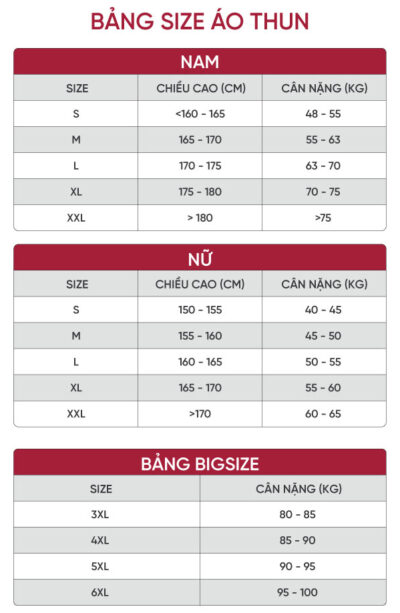 BẢNG SIZE ÁO THUN

NAM

| SIZE | CHIỀU CAO (CM) | CÂN NẶNG (KG) |
|---|---|---|
| S | <160 - 165 | 48 - 55 |
| M | 165 - 170 | 55 - 63 |
| L | 170 - 175 | 63 - 70 |
| XL | 175 - 180 | 70 - 75 |
| XXL | > 180 | >75 |

NỮ

| SIZE | CHIỀU CAO (CM) | CÂN NẶNG (KG) |
|---|---|---|
| S | 150 - 155 | 40 - 45 |
| M | 155 - 160 | 45 - 50 |
| L | 160 - 165 | 50 - 55 |
| XL | 165 - 170 | 55 - 60 |
| XXL | >170 | 60 - 65 |

BẢNG BIGSIZE

| SIZE | CÂN NẶNG (KG) |
|---|---|
| 3XL | 80 - 85 |
| 4XL | 85 - 90 |
| 5XL | 90 - 95 |
| 6XL | 95 - 100 |